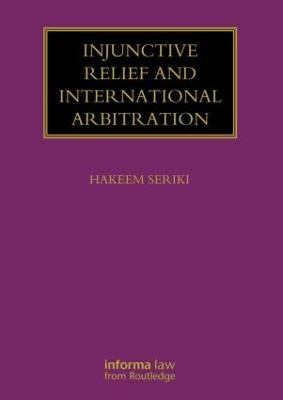 INJUNCTIVE RELIEF AND INTERNATIONAL ARBITRATION

HAKEEM SERIKI

informa law
from Routledge